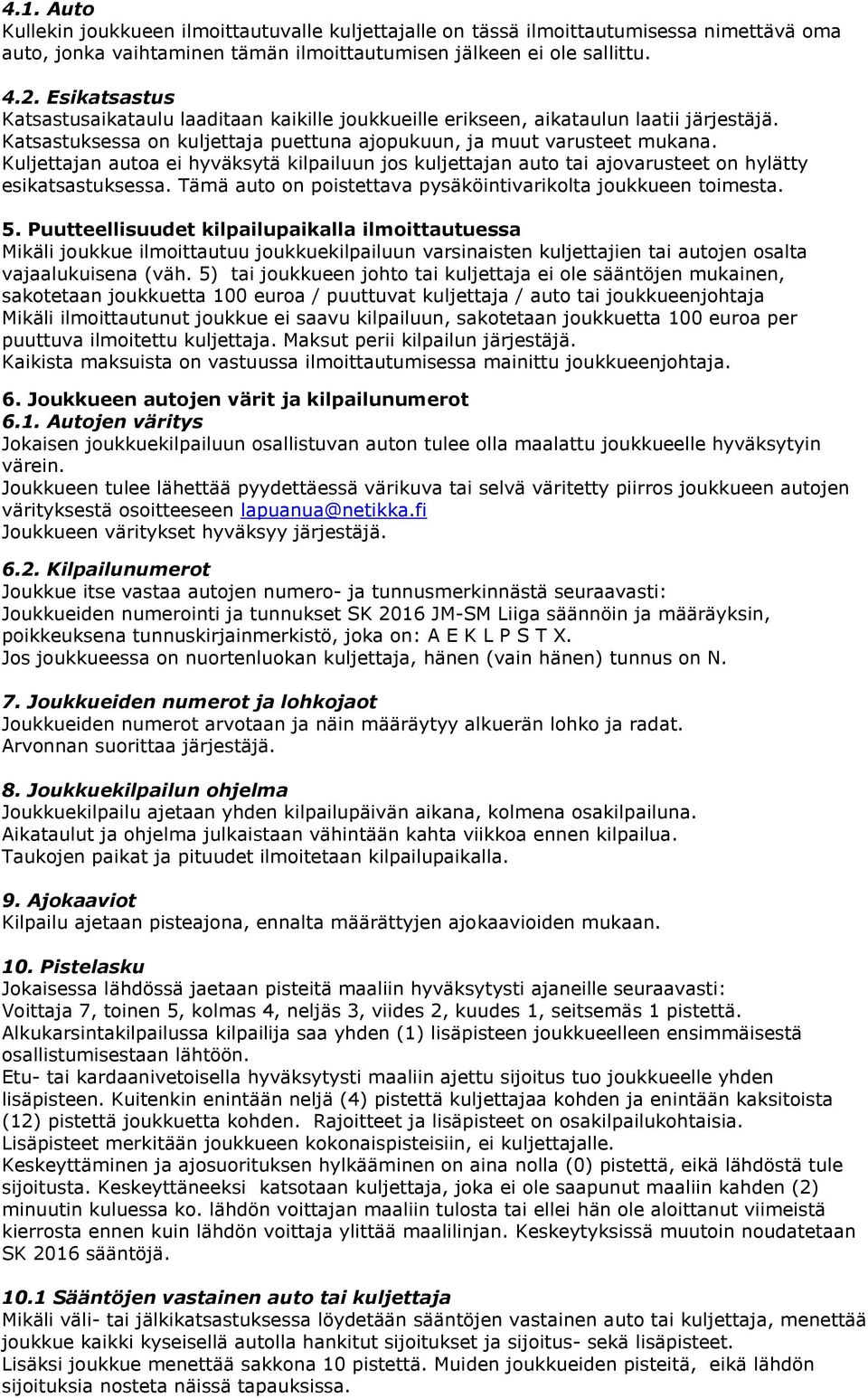 4.1. Auto
Kullekin joukkueen ilmoittautuvalle kuljettajalle on tässä ilmoittautumisessa nimettävä oma auto, jonka vaihtaminen tämän ilmoittautumisen jälkeen ei ole sallittu.

4.2. Esikatsastus
Katsastusaikataulu laaditaan kaikille joukkueille erikseen, aikataulun laatii järjestäjä. Katsastuksessa on kuljettaja puettuna ajopukuun, ja muut varusteet mukana. Kuljettajan autoa ei hyväksytä kilpailuun jos kuljettajan auto tai ajovarusteet on hylätty esikatsastuksessa. Tämä auto on poistettava pysäköintivarikolta joukkueen toimesta.

5. Puutteellisuudet kilpailupaikalla ilmoittautuessa
Mikäli joukkue ilmoittautuu joukkuekilpailuun varsinaisten kuljettajien tai autojen osalta vajaalukuisena (väh. 5) tai joukkueen johto tai kuljettaja ei ole sääntöjen mukainen, sakotetaan joukkuetta 100 euroa / puuttuvat kuljettaja / auto tai joukkueenjohtaja
Mikäli ilmoittautunut joukkue ei saavu kilpailuun, sakotetaan joukkuetta 100 euroa per puuttuva ilmoitettu kuljettaja. Maksut perii kilpailun järjestäjä.
Kaikista maksuista on vastuussa ilmoittautumisessa mainittu joukkueenjohtaja.

6. Joukkueen autojen värit ja kilpailunumerot
6.1. Autojen väritys
Jokaisen joukkuekilpailuun osallistuvan auton tulee olla maalattu joukkueelle hyväksytyin värein.
Joukkueen tulee lähettää pyydettäessä värikuva tai selvä väritetty piirros joukkueen autojen värityksestä osoitteeseen lapuanua@netikka.fi
Joukkueen väritykset hyväksyy järjestäjä.

6.2. Kilpailunumerot
Joukkue itse vastaa autojen numero- ja tunnusmerkinnästä seuraavasti:
Joukkueiden numerointi ja tunnukset SK 2016 JM-SM Liiga säännöin ja määräyksin, poikkeuksena tunnuskirjainmerkistö, joka on: A E K L P S T X.
Jos joukkueessa on nuortenluokan kuljettaja, hänen (vain hänen) tunnus on N.

7. Joukkueiden numerot ja lohkojaot
Joukkueiden numerot arvotaan ja näin määräytyy alkuerän lohko ja radat.
Arvonnan suorittaa järjestäjä.

8. Joukkuekilpailun ohjelma
Joukkuekilpailu ajetaan yhden kilpailupäivän aikana, kolmena osakilpailuna.
Aikataulut ja ohjelma julkaistaan vähintään kahta viikkoa ennen kilpailua.
Taukojen paikat ja pituudet ilmoitetaan kilpailupaikalla.

9. Ajokaaviot
Kilpailu ajetaan pisteajona, ennalta määrättyjen ajokaavioiden mukaan.

10. Pistelasku
Jokaisessa lähdössä jaetaan pisteitä maaliin hyväksytysti ajaneille seuraavasti:
Voittaja 7, toinen 5, kolmas 4, neljäs 3, viides 2, kuudes 1, seitsemäs 1 pistettä.
Alkukarsintakilpailussa kilpailija saa yhden (1) lisäpisteen joukkueelleen ensimmäisestä osallistumisestaan lähtöön.
Etu- tai kardaanivetoisella hyväksytysti maaliin ajettu sijoitus tuo joukkueelle yhden lisäpisteen. Kuitenkin enintään neljä (4) pistettä kuljettajaa kohden ja enintään kaksitoista (12) pistettä joukkuetta kohden. Rajoitteet ja lisäpisteet on osakilpailukohtaisia.
Lisäpisteet merkitään joukkueen kokonaispisteisiin, ei kuljettajalle.
Keskeyttäminen ja ajosuorituksen hylkääminen on aina nolla (0) pistettä, eikä lähdöstä tule sijoitusta. Keskeyttäneeksi katsotaan kuljettaja, joka ei ole saapunut maaliin kahden (2) minuutin kuluessa ko. lähdön voittajan maaliin tulosta tai ellei hän ole aloittanut viimeistä kierrosta ennen kuin lähdön voittaja ylittää maalilinjan. Keskeytyksissä muutoin noudatetaan SK 2016 sääntöjä.

10.1 Sääntöjen vastainen auto tai kuljettaja
Mikäli väli- tai jälkikatsastuksessa löydetään sääntöjen vastainen auto tai kuljettaja, menettää joukkue kaikki kyseisellä autolla hankitut sijoitukset ja sijoitus- sekä lisäpisteet.
Lisäksi joukkue menettää sakkona 10 pistettä. Muiden joukkueiden pisteitä, eikä lähdön sijoituksia nosteta näissä tapauksissa.